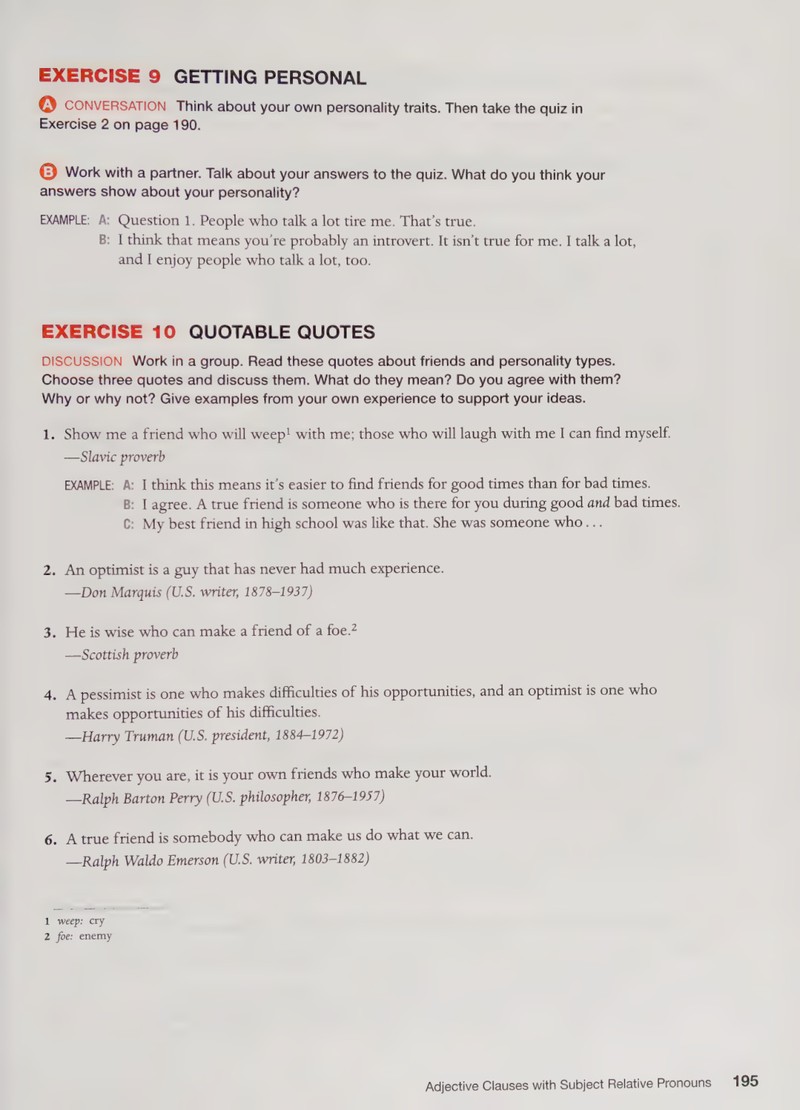 EXERCISE 9 GETTING PERSONAL

A CONVERSATION Think about your own personality traits. Then take the quiz in Exercise 2 on page 190.

B Work with a partner. Talk about your answers to the quiz. What do you think your answers show about your personality?

EXAMPLE: A: Question 1. People who talk a lot tire me. That's true.
B: I think that means you're probably an introvert. It isn't true for me. I talk a lot, and I enjoy people who talk a lot, too.

EXERCISE 10 QUOTABLE QUOTES

DISCUSSION Work in a group. Read these quotes about friends and personality types. Choose three quotes and discuss them. What do they mean? Do you agree with them? Why or why not? Give examples from your own experience to support your ideas.

1. Show me a friend who will weep$^{1}$ with me; those who will laugh with me I can find myself.
—Slavic proverb

EXAMPLE: A: I think this means it's easier to find friends for good times than for bad times.
B: I agree. A true friend is someone who is there for you during good and bad times.
C: My best friend in high school was like that. She was someone who . . .

2. An optimist is a guy that has never had much experience.
—Don Marquis (U.S. writer, 1878–1937)

3. He is wise who can make a friend of a foe.$^{2}$
—Scottish proverb

4. A pessimist is one who makes difficulties of his opportunities, and an optimist is one who makes opportunities of his difficulties.
—Harry Truman (U.S. president, 1884–1972)

5. Wherever you are, it is your own friends who make your world.
—Ralph Barton Perry (U.S. philosopher, 1876–1957)

6. A true friend is somebody who can make us do what we can.
—Ralph Waldo Emerson (U.S. writer, 1803–1882)

1 weep: cry
2 foe: enemy

Adjective Clauses with Subject Relative Pronouns 195